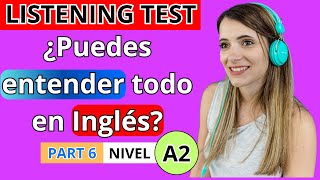 LISTENING TEST

¿Puedes entender todo en Inglés?

PART 6 NIVEL A2